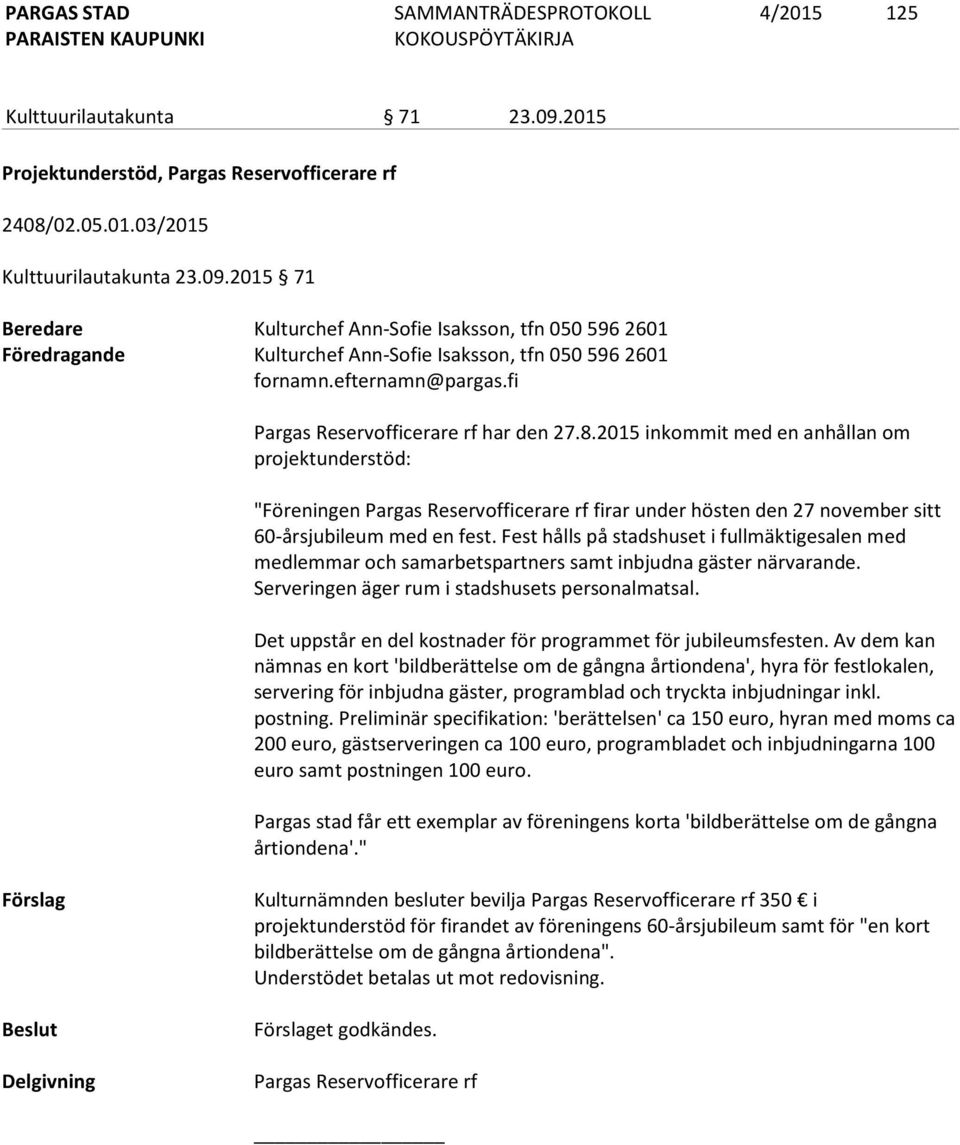 PARGAS STAD
PARAISTEN KAUPUNKI

SAMMANTRÄDESPROTOKOLL
KOKOUSPÖYTÄKIRJA

4/2015 125

Kulttuurilautakunta § 71 23.09.2015

Projektunderstöd, Pargas Reservofficerare rf

2408/02.05.01.03/2015

Kulttuurilautakunta 23.09.2015 § 71

Beredare Kulturchef Ann-Sofie Isaksson, tfn 050 596 2601
Föredragande Kulturchef Ann-Sofie Isaksson, tfn 050 596 2601
fornamn.efternamn@pargas.fi

Pargas Reservofficerare rf har den 27.8.2015 inkommit med en anhållan om projektunderstöd:

"Föreningen Pargas Reservofficerare rf firar under hösten den 27 november sitt 60-årsjubileum med en fest. Fest hålls på stadshuset i fullmäktigesalen med medlemmar och samarbetspartners samt inbjudna gäster närvarande. Serveringen äger rum i stadshusets personalmatsal.

Det uppstår en del kostnader för programmet för jubileumsfesten. Av dem kan nämnas en kort 'bildberättelse om de gångna årtiondena', hyra för festlokalen, servering för inbjudna gäster, programblad och tryckta inbjudningar inkl. postning. Preliminär specifikation: 'berättelsen' ca 150 euro, hyran med moms ca 200 euro, gästserveringen ca 100 euro, programbladet och inbjudningarna 100 euro samt postningen 100 euro.

Pargas stad får ett exemplar av föreningens korta 'bildberättelse om de gångna årtiondena'."

Förslag Kulturnämnden besluter bevilja Pargas Reservofficerare rf 350 € i projektunderstöd för firandet av föreningens 60-årsjubileum samt för "en kort bildberättelse om de gångna årtiondena".
Understödet betalas ut mot redovisning.

Beslut Förslaget godkändes.

Delgivning Pargas Reservofficerare rf